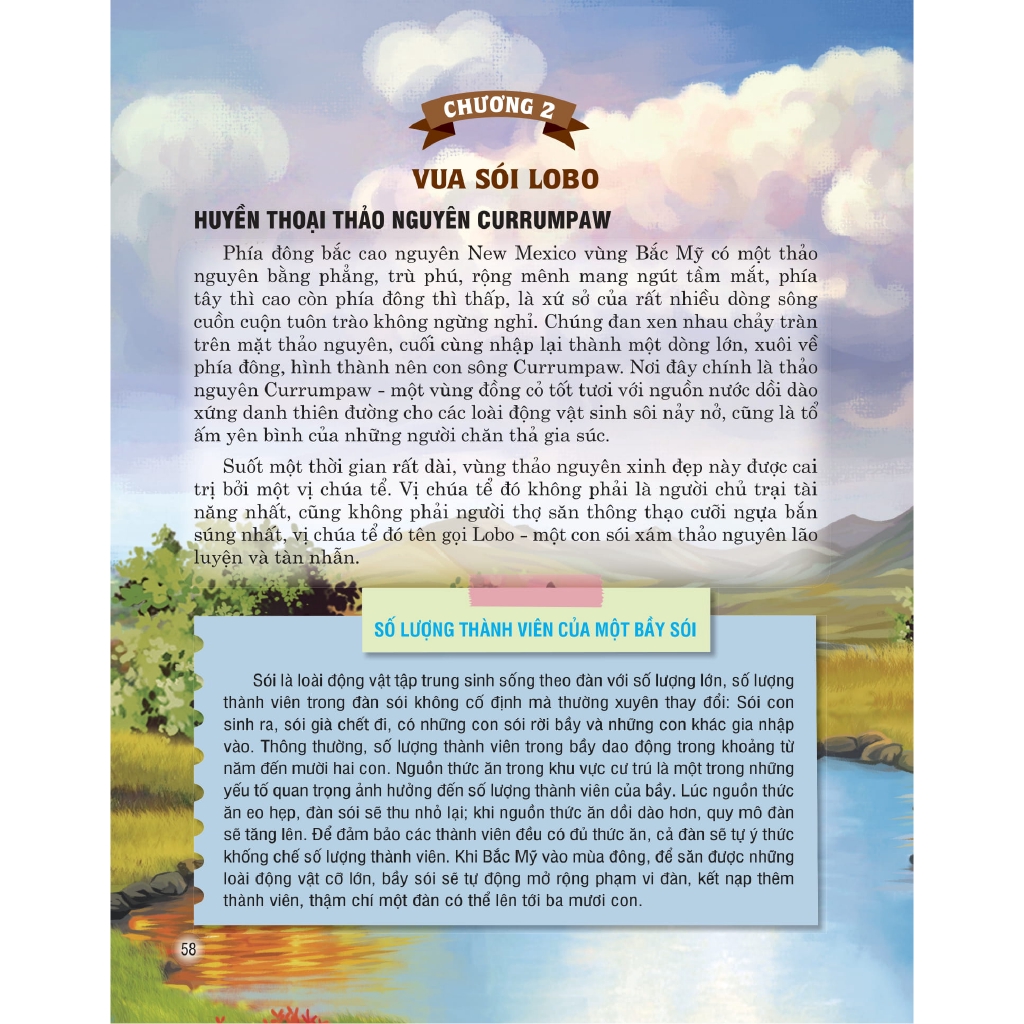 CHƯƠNG 2

VUA SÓI LOBO

HUYỀN THOẠI THẢO NGUYÊN CURRUMPAW

Phía đông bắc cao nguyên New Mexico vùng Bắc Mỹ có một thảo nguyên bằng phẳng, trù phú, rộng mênh mang ngút tầm mắt, phía tây thì cao còn phía đông thì thấp, là xứ sở của rất nhiều dòng sông cuồn cuộn tuôn trào không ngừng nghỉ. Chúng đan xen nhau chảy tràn trên mặt thảo nguyên, cuối cùng nhập lại thành một dòng lớn, xuôi về phía đông, hình thành nên con sông Currumpaw. Nơi đây chính là thảo nguyên Currumpaw - một vùng đồng cỏ tốt tươi với nguồn nước dồi dào xứng danh thiên đường cho các loài động vật sinh sôi nảy nở, cũng là tổ ấm yên bình của những người chăn thả gia súc.

Suốt một thời gian rất dài, vùng thảo nguyên xinh đẹp này được cai trị bởi một vị chúa tể. Vị chúa tể đó không phải là người chủ trại tài năng nhất, cũng không phải người thợ săn thông thạo cưỡi ngựa bắn súng nhất, vị chúa tể đó tên gọi Lobo - một con sói xám thảo nguyên lão luyện và tàn nhẫn.

SỐ LƯỢNG THÀNH VIÊN CỦA MỘT BẦY SÓI

Sói là loài động vật tập trung sinh sống theo đàn với số lượng lớn, số lượng thành viên trong đàn sói không cố định mà thường xuyên thay đổi: Sói con sinh ra, sói già chết đi, có những con sói rời bầy và những con khác gia nhập vào. Thông thường, số lượng thành viên trong bầy dao động trong khoảng từ năm đến mười hai con. Nguồn thức ăn trong khu vực cư trú là một trong những yếu tố quan trọng ảnh hưởng đến số lượng thành viên của bầy. Lúc nguồn thức ăn eo hẹp, đàn sói sẽ thu nhỏ lại; khi nguồn thức ăn dồi dào hơn, quy mô đàn sẽ tăng lên. Để đảm bảo các thành viên đều có đủ thức ăn, cả đàn sẽ tự ý thức khống chế số lượng thành viên. Khi Bắc Mỹ vào mùa đông, để săn được những loài động vật cỡ lớn, bầy sói sẽ tự động mở rộng phạm vi đàn, kết nạp thêm thành viên, thậm chí một đàn có thể lên tới ba mươi con.

58